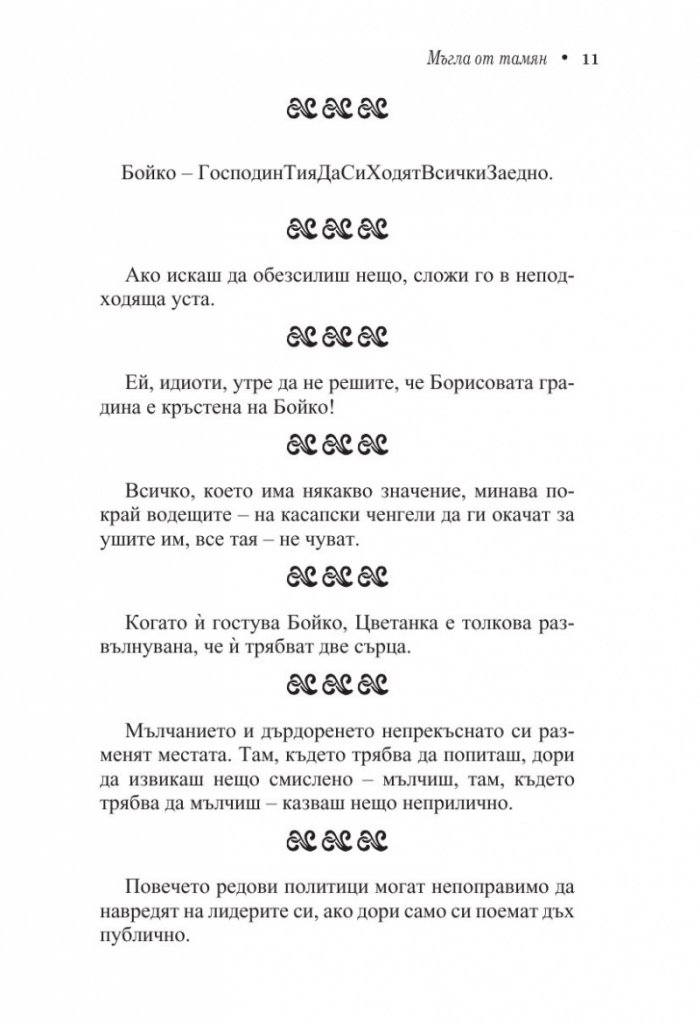 Мъгла от тамян • 11

Бойко – ГосподинТияДаСиХодятВсичкиЗаедно.

Ако искаш да обезсилиш нещо, сложи го в неподходяща уста.

Ей, идиоти, утре да не решите, че Борисовата градина е кръстена на Бойко!

Всичко, което има някакво значение, минава покрай водещите – на касапски ченгели да ги окачат за ушите им, все тая – не чуват.

Когато ѝ гостува Бойко, Цветанка е толкова развълнувана, че ѝ трябват две сърца.

Мълчанието и дърдоренето непрекъснато си разменят местата. Там, където трябва да попиташ, дори да извикаш нещо смислено – мълчиш, там, където трябва да мълчиш – казваш нещо неприлично.

Повечето редови политици могат непоправимо да навредят на лидерите си, ако дори само си поемат дъх публично.